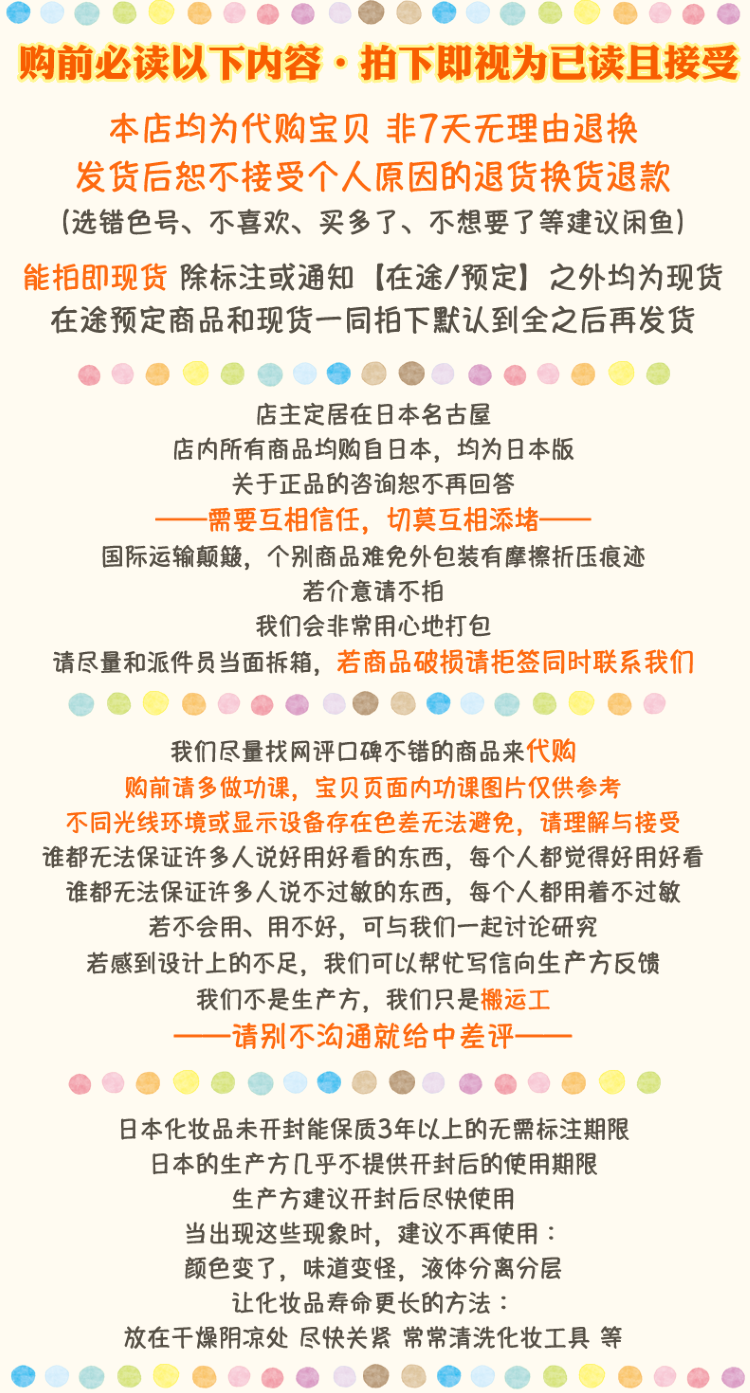 购前必读以下内容·拍下即视为已读且接受

本店均为代购宝贝 非7天无理由退换
发货后恕不接受个人原因的退货换货退款
(选错色号、不喜欢、买多了、不想要了等建议闲鱼)

能拍即现货 除标注或通知【在途/预定】之外均为现货
在途预定商品和现货一同拍下默认到全之后再发货

店主定居在日本名古屋
店内所有商品均购自日本，均为日本版
关于正品的咨询恕不再回答
——需要互相信任，切莫互相添堵——
国际运输颠簸，个别商品难免外包装有摩擦折压痕迹
若介意请不拍
我们会非常用心地打包
请尽量和派件员当面拆箱，若商品破损请拒签同时联系我们

我们尽量找网评口碑不错的商品来代购
购前请多做功课，宝贝页面内功课图片仅供参考
不同光线环境或显示设备存在色差无法避免，请理解与接受
谁都无法保证许多人说好用好看的东西，每个人都觉得好用好看
谁都无法保证许多人说不过敏的东西，每个人都用着不过敏
若不会用、用不好，可与我们一起讨论研究
若感到设计上的不足，我们可以帮忙写信向生产方反馈
我们不是生产方，我们只是搬运工
——请别不沟通就给中差评——

日本化妆品未开封能保质3年以上的无需标注期限
日本的生产方几乎不提供开封后的使用期限
生产方建议开封后尽快使用
当出现这些现象时，建议不再使用：
颜色变了，味道变怪，液体分离分层
让化妆品寿命更长的方法：
放在干燥阴凉处 尽快关紧 常常清洗化妆工具 等